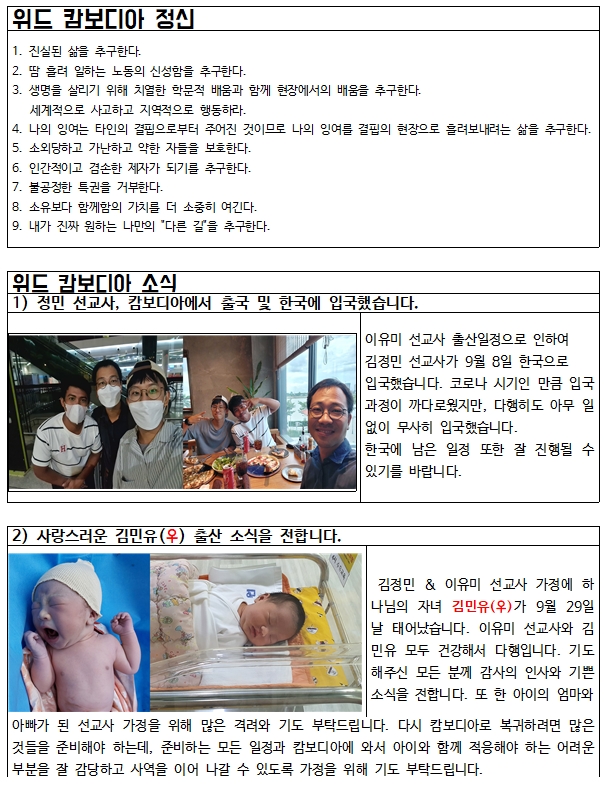 위드 캄보디아 정신

1. 진실된 삶을 추구한다.
2. 땀 흘려 일하는 노동의 신성함을 추구한다.
3. 생명을 살리기 위해 치열한 학문적 배움과 함께 현장에서의 배움을 추구한다. 세계적으로 사고하고 지역적으로 행동하라.
4. 나의 잉여는 타인의 결핍으로부터 주어진 것이므로 나의 잉여를 결핍의 현장으로 흘려보내려는 삶을 추구한다.
5. 소외당하고 가난하고 약한 자들을 보호한다.
6. 인간적이고 겸손한 제자가 되기를 추구한다.
7. 불공정한 특권을 거부한다.
8. 소유보다 함께함의 가치를 더 소중히 여긴다.
9. 내가 진짜 원하는 나만의 "다른 길"을 추구한다.

위드 캄보디아 소식

1) 정민 선교사, 캄보디아에서 출국 및 한국에 입국했습니다.

이유미 선교사 출산일정으로 인하여 김정민 선교사가 9월 8일 한국으로 입국했습니다. 코로나 시기인 만큼 입국 과정이 까다로웠지만, 다행히도 아무 일 없이 무사히 입국했습니다.
한국에 남은 일정 또한 잘 진행될 수 있기를 바랍니다.

2) 사랑스러운 김민유(우) 출산 소식을 전합니다.

김정민 & 이유미 선교사 가정에 하나님의 자녀 김민유(우)가 9월 29일 날 태어났습니다. 이유미 선교사와 김민유 모두 건강해서 다행입니다. 기도해주신 모든 분께 감사의 인사와 기쁜 소식을 전합니다. 또 한 아이의 엄마와 아빠가 된 선교사 가정을 위해 많은 격려와 기도 부탁드립니다. 다시 캄보디아로 복귀하려면 많은 것들을 준비해야 하는데, 준비하는 모든 일정과 캄보디아에 와서 아이와 함께 적응해야 하는 어려운 부분을 잘 감당하고 사역을 이어 나갈 수 있도록 가정을 위해 기도 부탁드립니다.